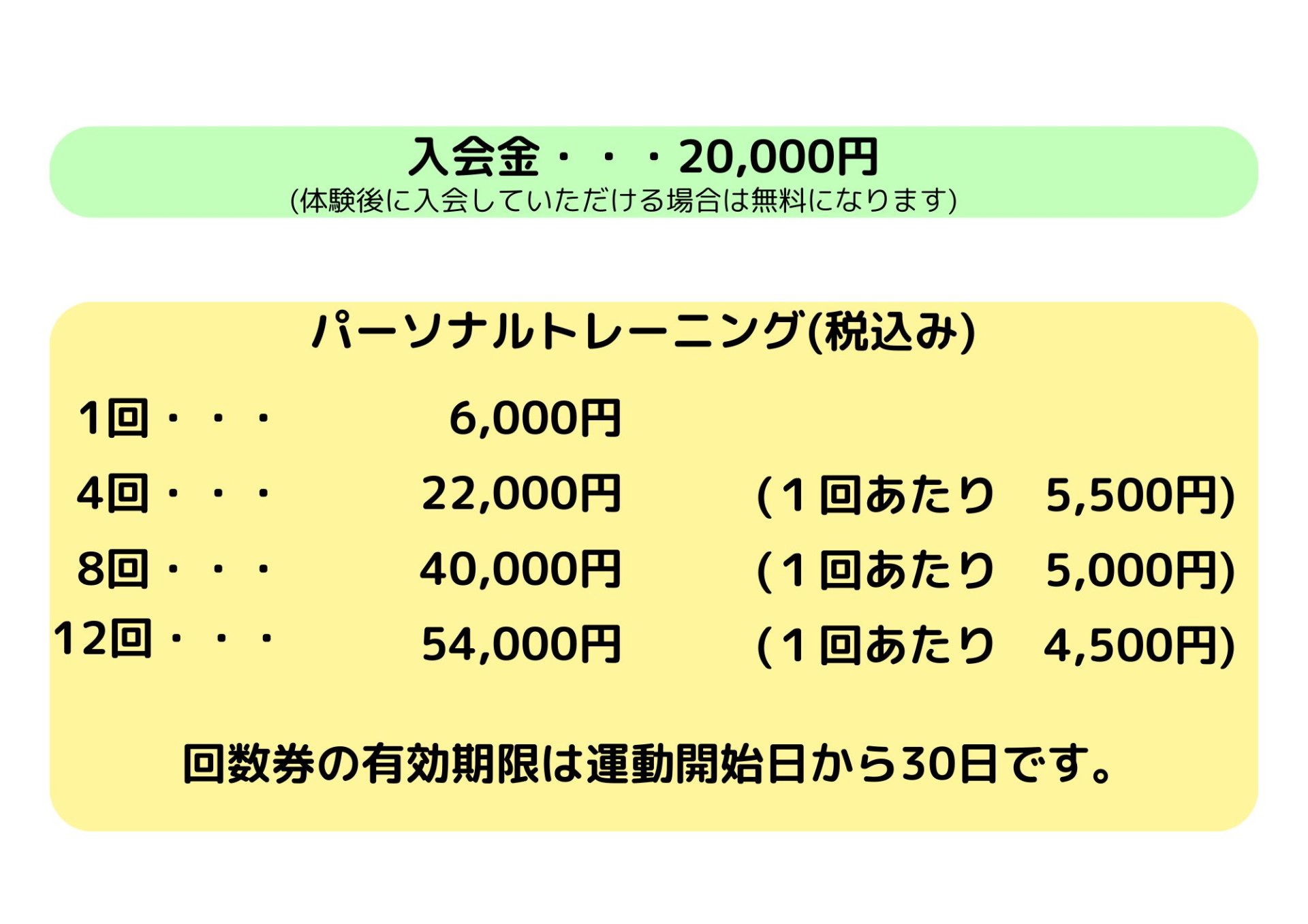 入会金・・・20,000円
(体験後に入会していただける場合は無料になります)

パーソナルトレーニング(税込み)

1回・・・ 6,000円
4回・・・ 22,000円 (1回あたり 5,500円)
8回・・・ 40,000円 (1回あたり 5,000円)
12回・・・ 54,000円 (1回あたり 4,500円)

回数券の有効期限は運動開始日から30日です。